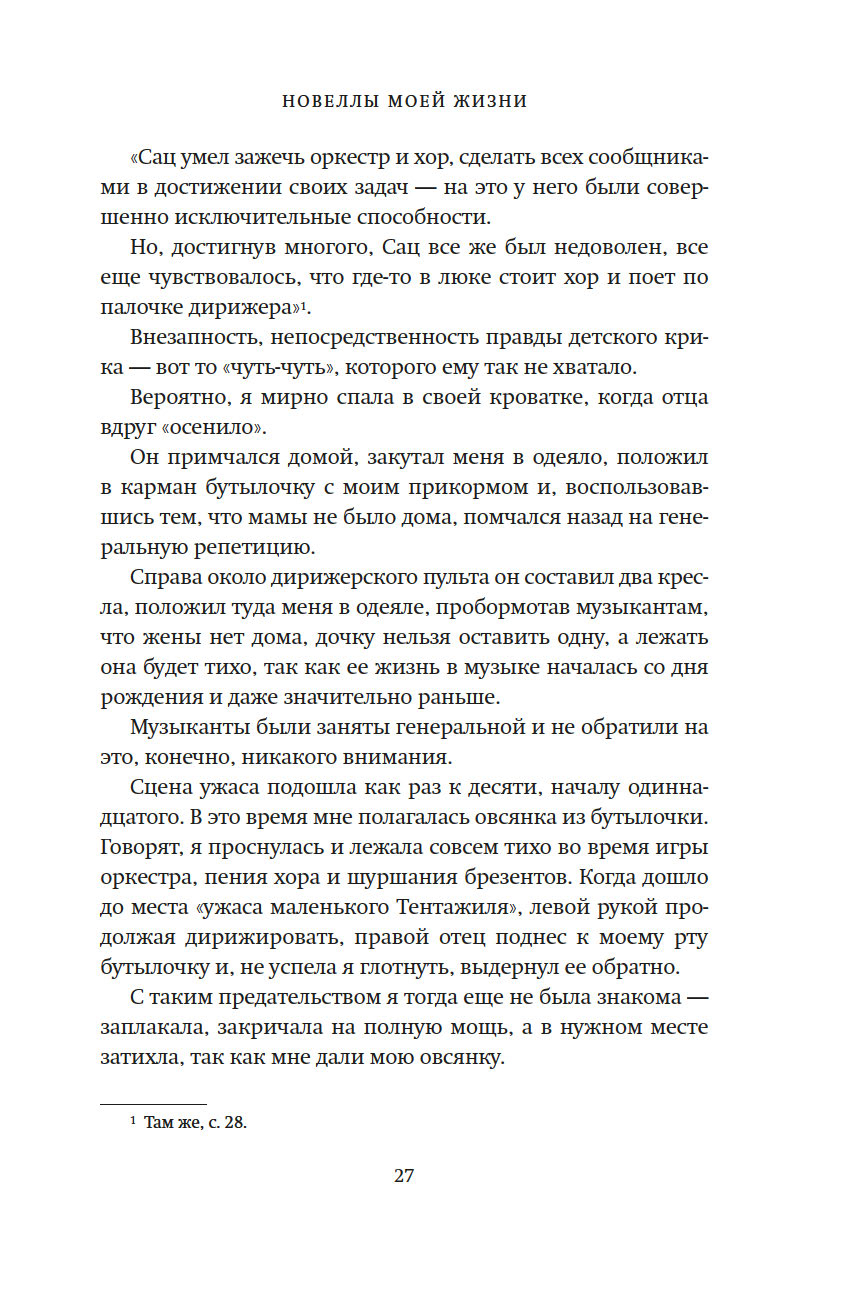 НОВЕЛЛЫ МОЕЙ ЖИЗНИ

«Сац умел зажечь оркестр и хор, сделать всех сообщниками в достижении своих задач — на это у него были совершенно исключительные способности.

Но, достигнув многого, Сац все же был недоволен, все еще чувствовалось, что где-то в люке стоит хор и поет по палочке дирижера»$^1$.

Внезапность, непосредственность правды детского крика — вот то «чуть-чуть», которого ему так не хватало.

Вероятно, я мирно спала в своей кроватке, когда отца вдруг «осенило».

Он примчался домой, закутал меня в одеяло, положил в карман бутылочку с моим прикормом и, воспользовавшись тем, что мамы не было дома, помчался назад на генеральную репетицию.

Справа около дирижерского пульта он составил два кресла, положил туда меня в одеяле, пробормотав музыкантам, что жены нет дома, дочку нельзя оставить одну, а лежать она будет тихо, так как ее жизнь в музыке началась со дня рождения и даже значительно раньше.

Музыканты были заняты генеральной и не обратили на это, конечно, никакого внимания.

Сцена ужаса подошла как раз к десяти, началу одиннадцатого. В это время мне полагалась овсянка из бутылочки. Говорят, я проснулась и лежала совсем тихо во время игры оркестра, пения хора и шуршания брезентов. Когда дошло до места «ужаса маленького Тентажиля», левой рукой продолжая дирижировать, правой отец поднес к моему рту бутылочку и, не успела я глотнуть, выдернул ее обратно.

С таким предательством я тогда еще не была знакома — заплакала, закричала на полную мощь, а в нужном месте затихла, так как мне дали мою овсянку.

$^1$ Там же, с. 28.

27